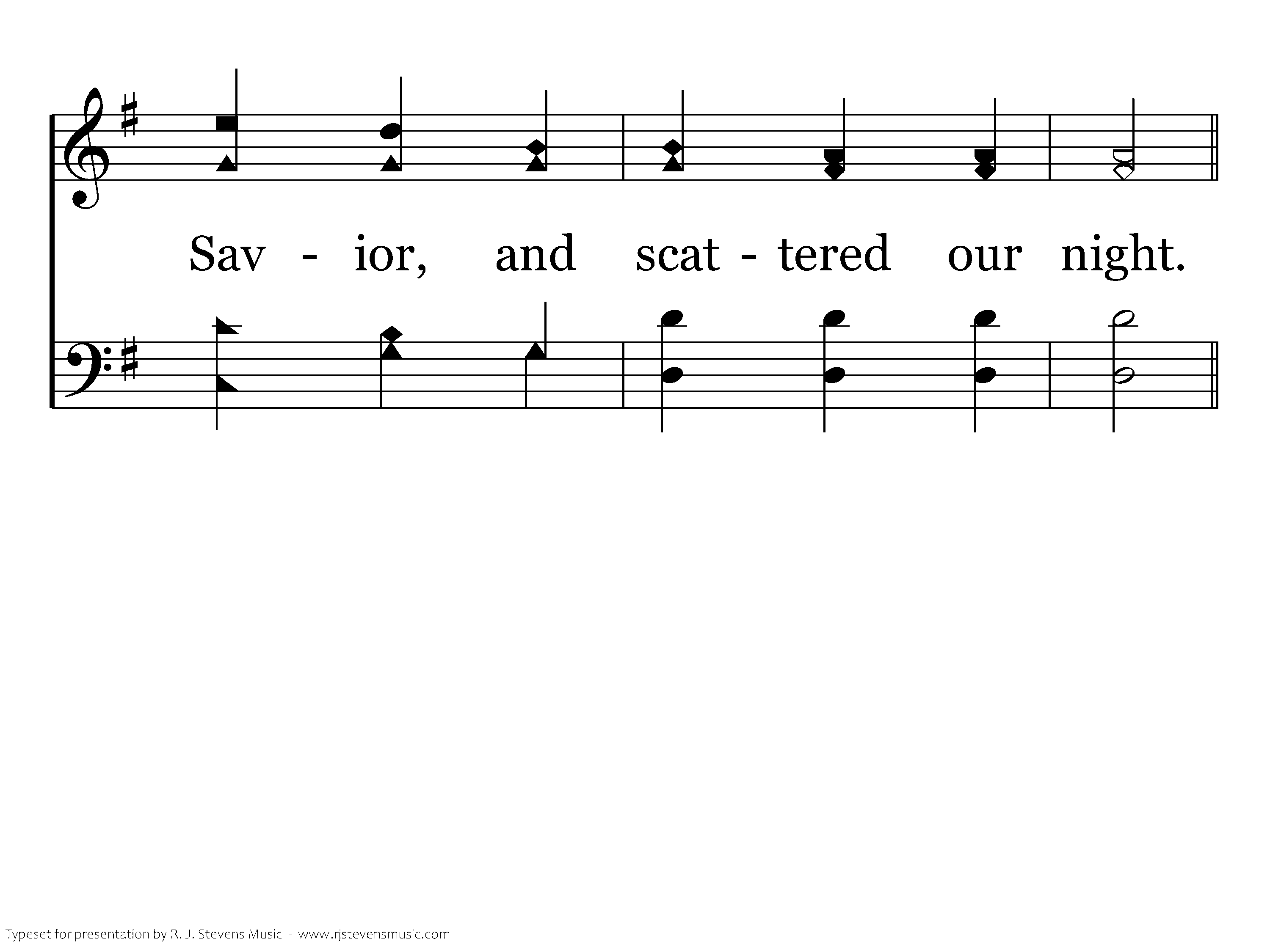 Sav - ior, and scat - tered our night.

Typeset for presentation by R. J. Stevens Music - www.rjstevensmusic.com